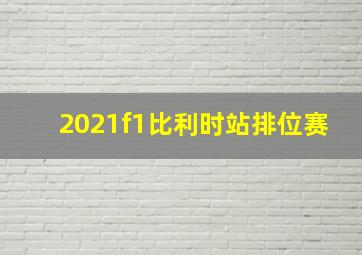 2021f1比利时站排位赛